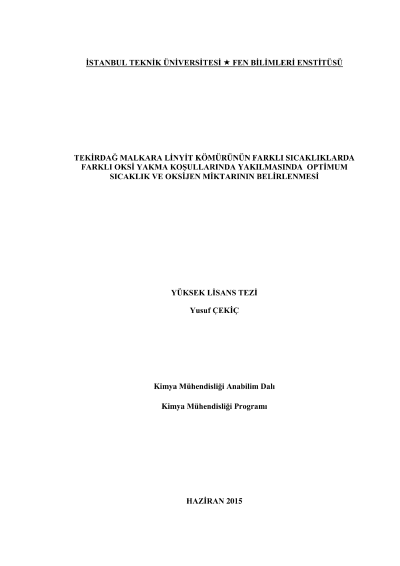 İSTANBUL TEKNİK ÜNİVERSİTESİ ★ FEN BİLİMLERİ ENSTİTÜSÜ

TEKİRDAĞ MALKARA LİNYİT KÖMÜRÜNÜN FARKLI SICAKLIKLARDA FARKLI OKSİ YAKMA KOŞULLARINDA YAKILMASINDA OPTİMUM SICAKLIK VE OKSİJEN MİKTARININ BELİRLENMESİ

YÜKSEK LİSANS TEZİ

Yusuf ÇEKİÇ

Kimya Mühendisliği Anabilim Dalı

Kimya Mühendisliği Programı

HAZİRAN 2015